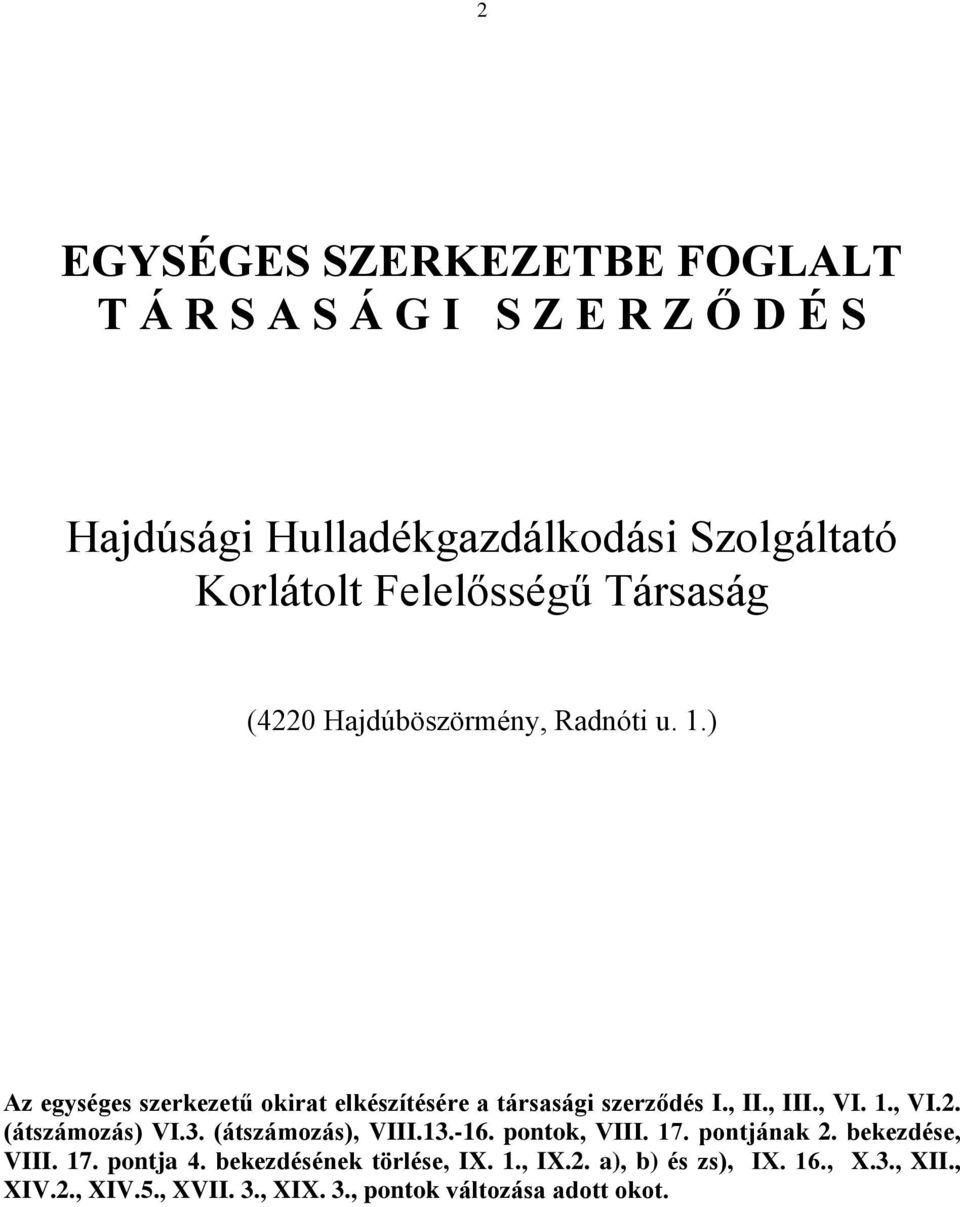 2

EGYSÉGES SZERKEZETBE FOGLALT
T Á R S A S Á G I  S Z E R Z Ő D É S

Hajdúsági Hulladékgazdálkodási Szolgáltató Korlátolt Felelősségű Társaság

(4220 Hajdúböszörmény, Radnóti u. 1.)

Az egységes szerkezetű okirat elkészítésére a társasági szerződés I., II., III., VI. 1., VI.2. (átszámozás) VI.3. (átszámozás), VIII.13.-16. pontok, VIII. 17. pontjának 2. bekezdése, VIII. 17. pontja 4. bekezdésének törlése, IX. 1., IX.2. a), b) és zs), IX. 16., X.3., XII., XIV.2., XIV.5., XVII. 3., XIX. 3., pontok változása adott okot.